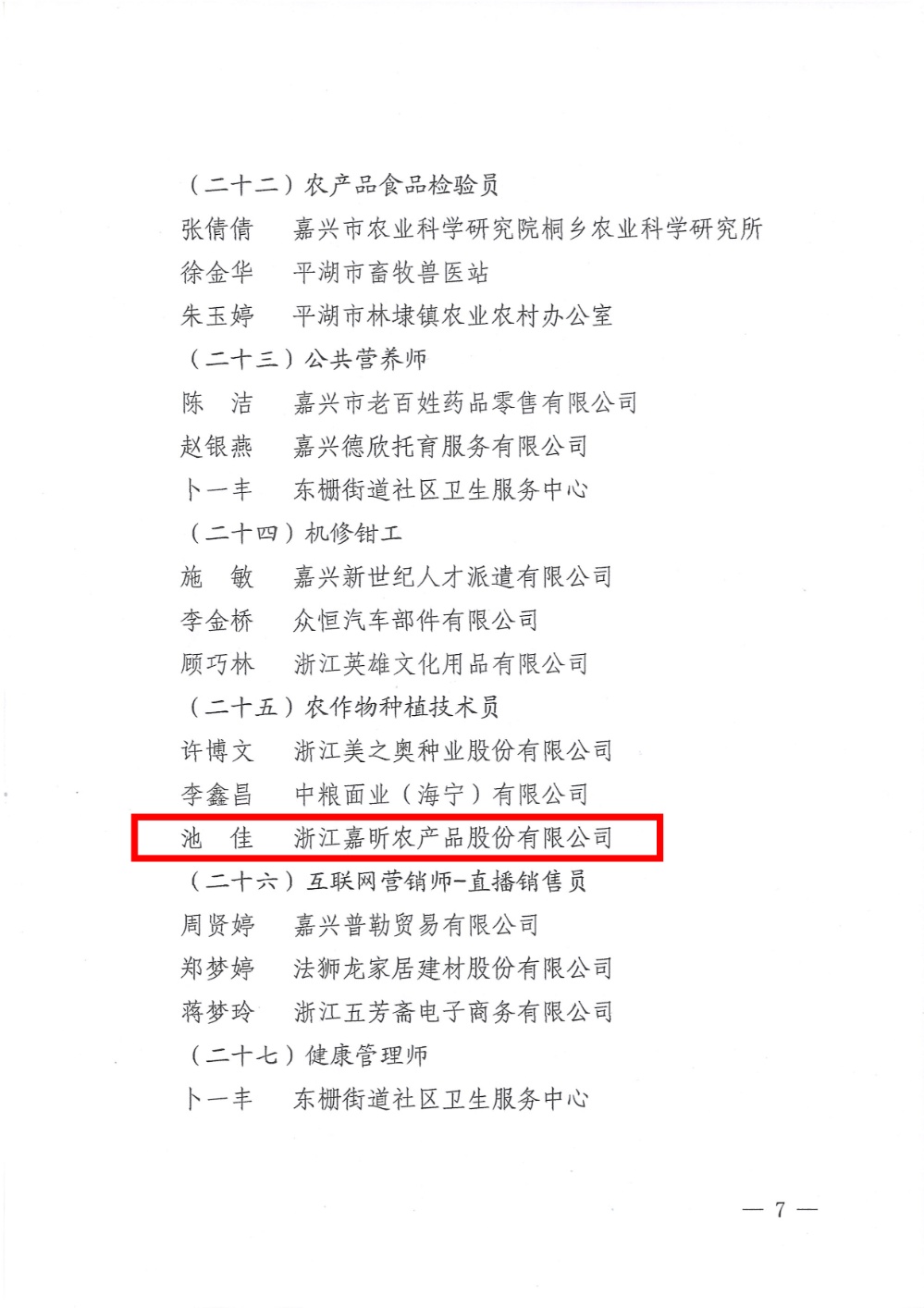 （二十二）农产品食品检验员

张倩倩　嘉兴市农业科学研究院桐乡农业科学研究所

徐金华　平湖市畜牧兽医站

朱玉婷　平湖市林埭镇农业农村办公室

（二十三）公共营养师

陈　洁　嘉兴市老百姓药品零售有限公司

赵银燕　嘉兴德欣托育服务有限公司

卜一丰　东栅街道社区卫生服务中心

（二十四）机修钳工

施　敏　嘉兴新世纪人才派遣有限公司

李金桥　众恒汽车部件有限公司

顾巧林　浙江英雄文化用品有限公司

（二十五）农作物种植技术员

许博文　浙江美之奥种业股份有限公司

李鑫昌　中粮面业（海宁）有限公司

池　佳　浙江嘉昕农产品股份有限公司

（二十六）互联网营销师-直播销售员

周贤婷　嘉兴普勒贸易有限公司

郑梦婷　法狮龙家居建材股份有限公司

蒋梦玲　浙江五芳斋电子商务有限公司

（二十七）健康管理师

卜一丰　东栅街道社区卫生服务中心

— 7 —